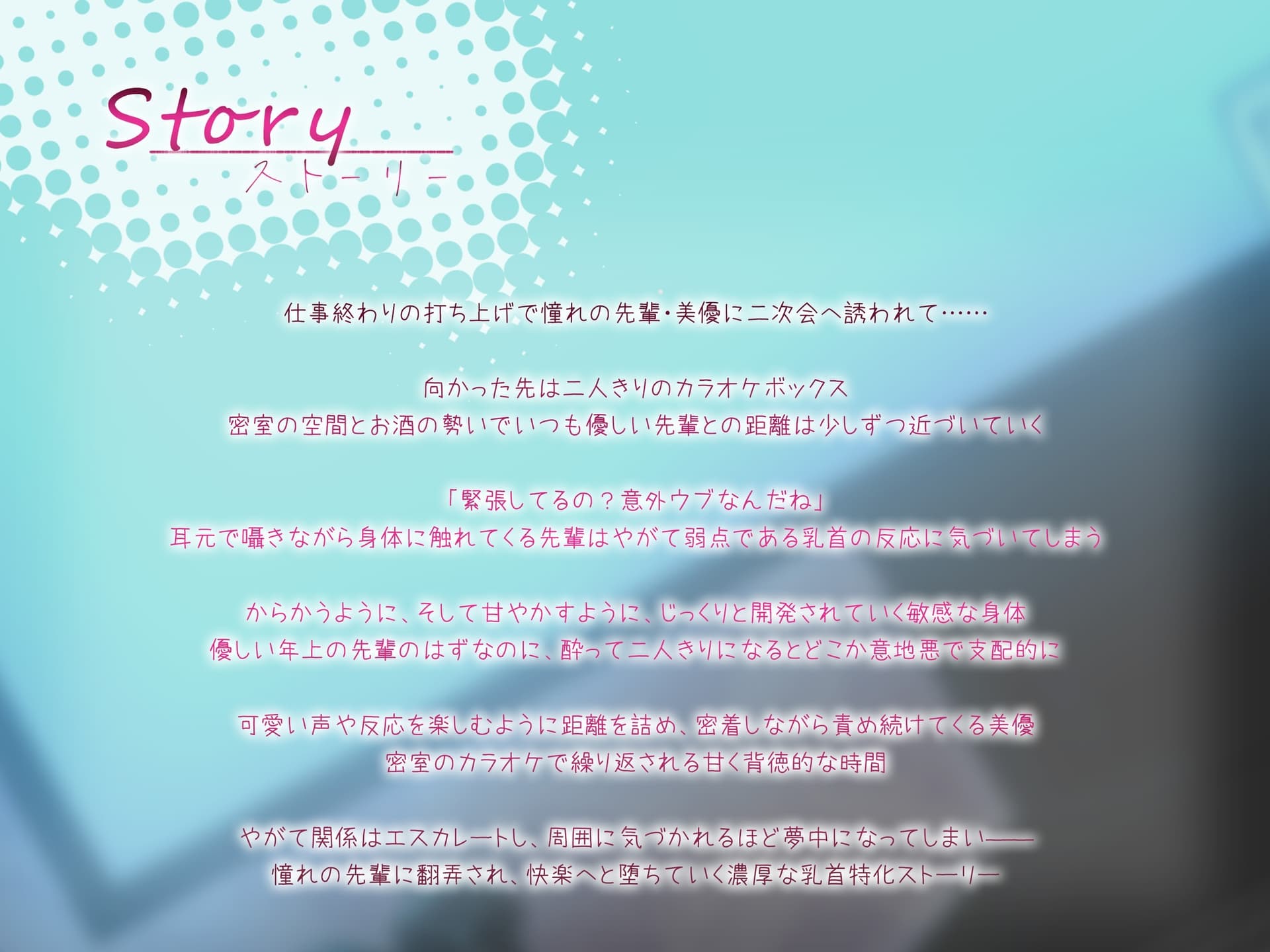 Story
ストーリー

仕事終わりの打ち上げで憧れの先輩・美優に二次会へ誘われて……

向かった先は二人きりのカラオケボックス
密室の空間とお酒の勢いでいつも優しい先輩との距離は少しずつ近づいていく

「緊張してるの？意外ウブなんだね」
耳元で囁きながら身体に触れてくる先輩はやがて弱点である乳首の反応に気づいてしまう

からかうように、そして甘やかすように、じっくりと開発されていく敏感な身体
優しい年上の先輩のはずなのに、酔って二人きりになるとどこか意地悪で支配的に

可愛い声や反応を楽しむように距離を詰め、密着しながら責め続けてくる美優
密室のカラオケで繰り返される甘く背徳的な時間

やがて関係はエスカレートし、周囲に気づかれるほど夢中になってしまい——
憧れの先輩に翻弄され、快楽へと堕ちていく濃厚な乳首特化ストーリー